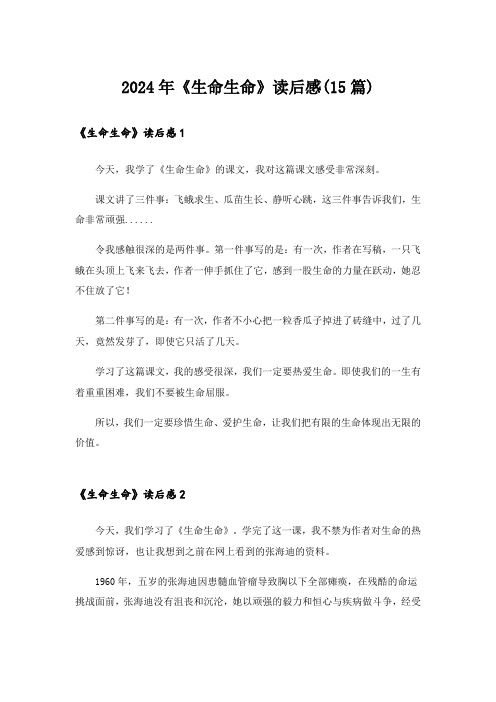 2024年《生命生命》读后感(15篇)

《生命生命》读后感1

今天，我学了《生命生命》的课文，我对这篇课文感受非常深刻。

课文讲了三件事：飞蛾求生、瓜苗生长、静听心跳，这三件事告诉我们，生命非常顽强......

令我感触很深的是两件事。第一件事写的是：有一次，作者在写稿，一只飞蛾在头顶上飞来飞去，作者一伸手抓住了它，感到一股生命的力量在跃动，她忍不住放了它！

第二件事写的是：有一次，作者不小心把一粒香瓜子掉进了砖缝中，过了几天，竟然发芽了，即使它只活了几天。

学习了这篇课文，我的感受很深，我们一定要热爱生命。即使我们的一生有着重重困难，我们不要被生命屈服。

所以，我们一定要珍惜生命、爱护生命，让我们把有限的生命体现出无限的价值。

《生命生命》读后感2

今天，我们学习了《生命生命》，学完了这一课，我不禁为作者对生命的热爱感到惊讶，也让我想到之前在网上看到的张海迪的资料。

1960年，五岁的张海迪因患髓血管瘤导致胸以下全部瘫痪，在残酷的命运挑战面前，张海迪没有沮丧和沉沦，她以顽强的毅力和恒心与疾病做斗争，经受